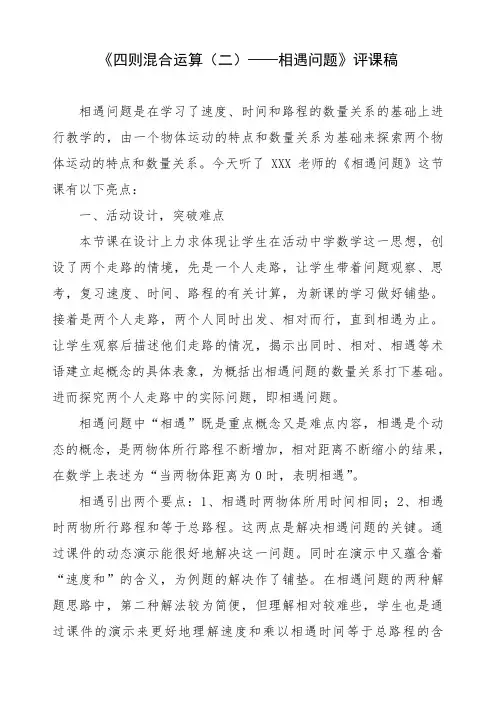 《四则混合运算（二）——相遇问题》评课稿

相遇问题是在学习了速度、时间和路程的数量关系的基础上进行教学的，由一个物体运动的特点和数量关系为基础来探索两个物体运动的特点和数量关系。今天听了 XXX 老师的《相遇问题》这节课有以下亮点：

一、活动设计，突破难点

本节课在设计上力求体现让学生在活动中学数学这一思想，创设了两个走路的情境，先是一个人走路，让学生带着问题观察、思考，复习速度、时间、路程的有关计算，为新课的学习做好铺垫。接着是两个人走路，两个人同时出发、相对而行，直到相遇为止。让学生观察后描述他们走路的情况，揭示出同时、相对、相遇等术语建立起概念的具体表象，为概括出相遇问题的数量关系打下基础。进而探究两个人走路中的实际问题，即相遇问题。

相遇问题中“相遇”既是重点概念又是难点内容，相遇是个动态的概念，是两物体所行路程不断增加，相对距离不断缩小的结果，在数学上表述为“当两物体距离为 0 时，表明相遇”。

相遇引出两个要点：1、相遇时两物体所用时间相同；2、相遇时两物所行路程和等于总路程。这两点是解决相遇问题的关键。通过课件的动态演示能很好地解决这一问题。同时在演示中又蕴含着“速度和”的含义，为例题的解决作了铺垫。在相遇问题的两种解题思路中，第二种解法较为简便，但理解相对较难些，学生也是通过课件的演示来更好地理解速度和乘以相遇时间等于总路程的含